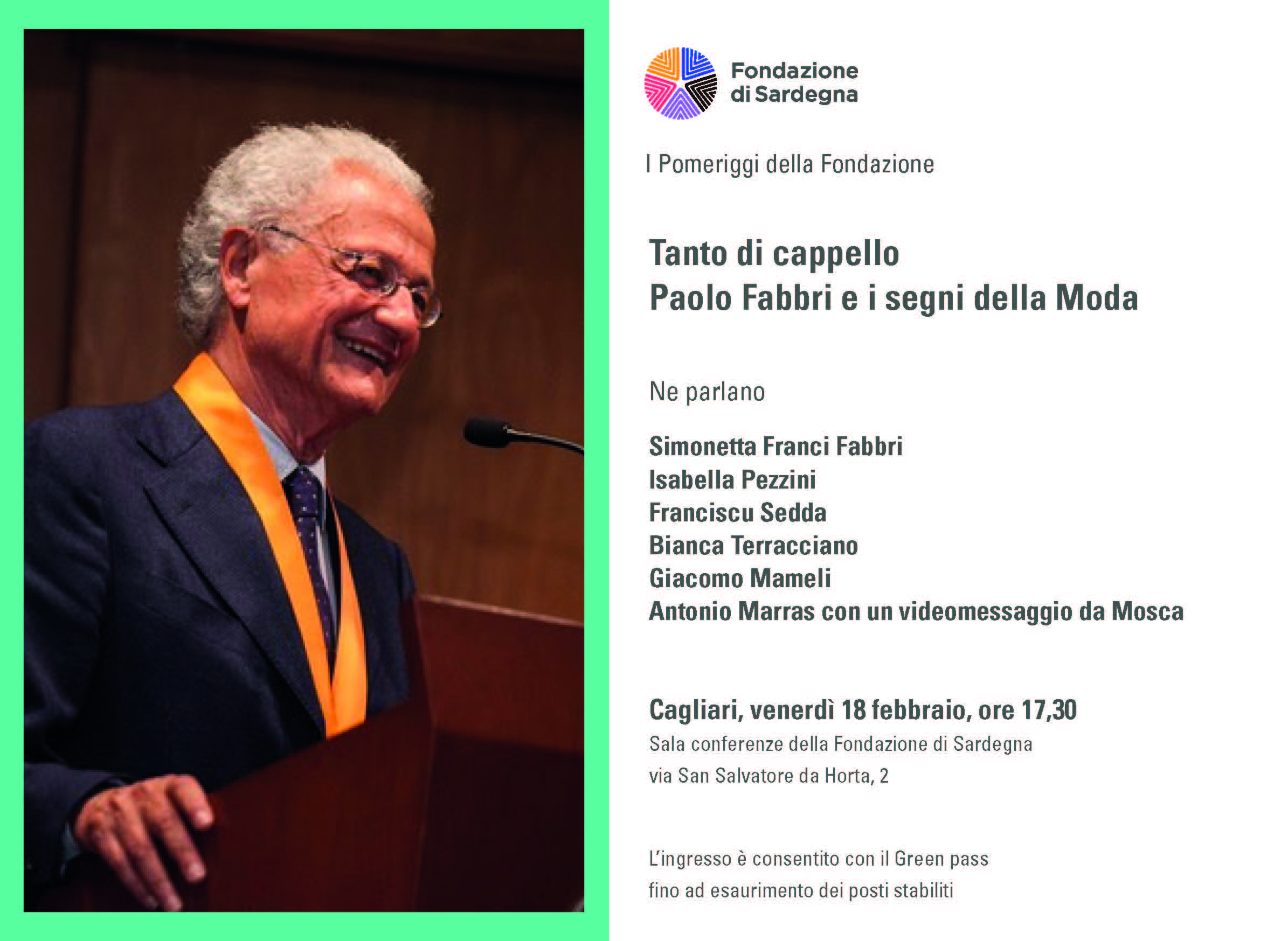 Fondazione di Sardegna

I Pomeriggi della Fondazione

Tanto di cappello
Paolo Fabbri e i segni della Moda

Ne parlano

Simonetta Franci Fabbri
Isabella Pezzini
Franciscu Sedda
Bianca Terracciano
Giacomo Mameli
Antonio Marras con un videomessaggio da Mosca

Cagliari, venerdì 18 febbraio, ore 17,30
Sala conferenze della Fondazione di Sardegna
via San Salvatore da Horta, 2

L'ingresso è consentito con il Green pass
fino ad esaurimento dei posti stabiliti